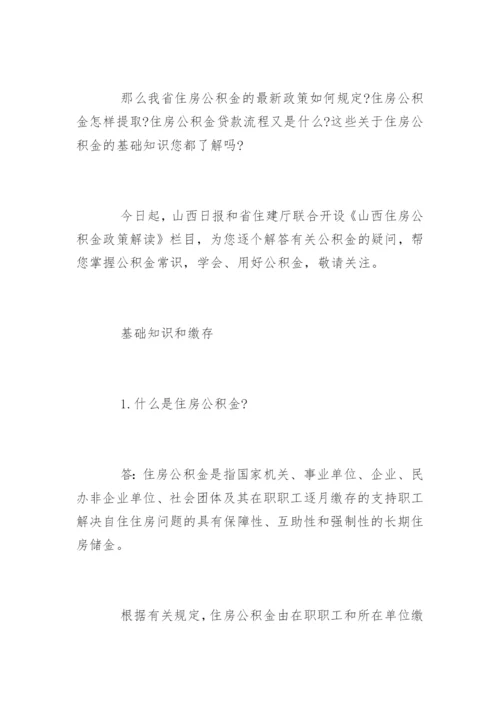 那么我省住房公积金的最新政策如何规定?住房公积金怎样提取?住房公积金贷款流程又是什么?这些关于住房公积金的基础知识您都了解吗?

今日起，山西日报和省住建厅联合开设《山西住房公积金政策解读》栏目，为您逐个解答有关公积金的疑问，帮您掌握公积金常识，学会、用好公积金，敬请关注。

基础知识和缴存

1.什么是住房公积金?

答:住房公积金是指国家机关、事业单位、企业、民办非企业单位、社会团体及其在职职工逐月缴存的支持职工解决自住住房问题的具有保障性、互助性和强制性的长期住房储金。

根据有关规定,住房公积金由在职职工和所在单位缴